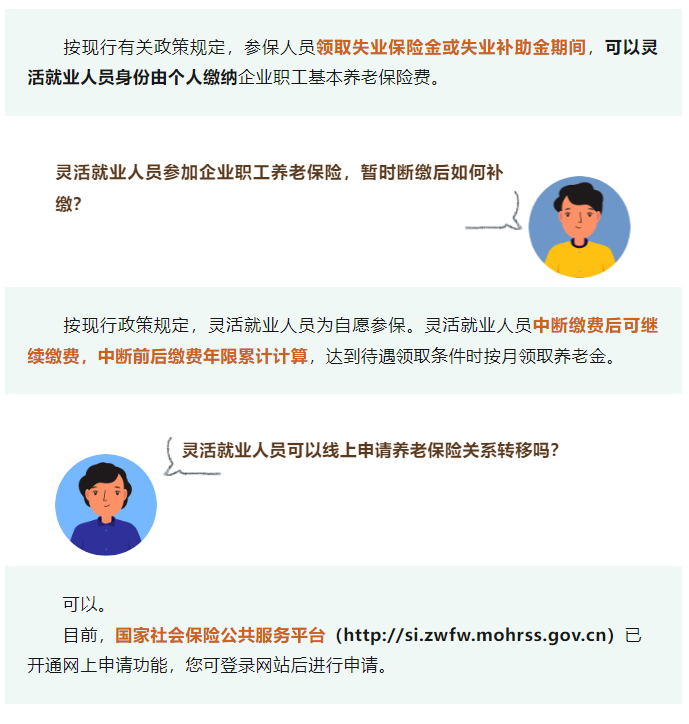 按现行有关政策规定，参保人员领取失业保险金或失业补助金期间，可以灵活就业人员身份由个人缴纳企业职工基本养老保险费。

灵活就业人员参加企业职工养老保险，暂时断缴后如何补缴？

按现行政策规定，灵活就业人员为自愿参保。灵活就业人员中断缴费后可继续缴费，中断前后缴费年限累计计算，达到待遇领取条件时按月领取养老金。

灵活就业人员可以线上申请养老保险关系转移吗？

可以。

目前，国家社会保险公共服务平台（http://si.zwfw.mohrss.gov.cn）已开通网上申请功能，您可登录网站后进行申请。